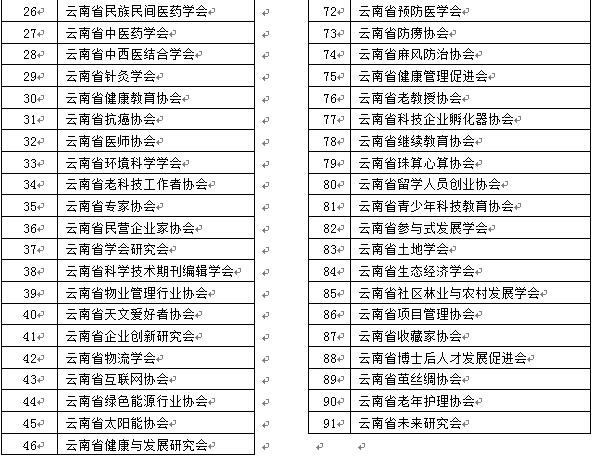 | 26 | 云南省民族民间医药学会 |
|---|---|
| 27 | 云南省中医药学会 |
| 28 | 云南省中西医结合学会 |
| 29 | 云南省针灸学会 |
| 30 | 云南省健康教育协会 |
| 31 | 云南省抗癌协会 |
| 32 | 云南省医师协会 |
| 33 | 云南省环境科学学会 |
| 34 | 云南省老科技工作者协会 |
| 35 | 云南省专家协会 |
| 36 | 云南省民营企业家协会 |
| 37 | 云南省学会研究会 |
| 38 | 云南省科学技术期刊编辑学会 |
| 39 | 云南省物业管理行业协会 |
| 40 | 云南省天文爱好者协会 |
| 41 | 云南省企业创新研究会 |
| 42 | 云南省物流学会 |
| 43 | 云南省互联网协会 |
| 44 | 云南省绿色能源行业协会 |
| 45 | 云南省太阳能协会 |
| 46 | 云南省健康与发展研究会 |

| 72 | 云南省预防医学会 |
|---|---|
| 73 | 云南省防痨协会 |
| 74 | 云南省麻风防治协会 |
| 75 | 云南省健康管理促进会 |
| 76 | 云南省老教授协会 |
| 77 | 云南省科技企业孵化器协会 |
| 78 | 云南省继续教育协会 |
| 79 | 云南省珠算心算协会 |
| 80 | 云南省留学人员创业协会 |
| 81 | 云南省青少年科技教育协会 |
| 82 | 云南省参与式发展学会 |
| 83 | 云南省土地学会 |
| 84 | 云南省生态经济学会 |
| 85 | 云南省社区林业与农村发展学会 |
| 86 | 云南省项目管理协会 |
| 87 | 云南省收藏家协会 |
| 88 | 云南省博士后人才发展促进会 |
| 89 | 云南省茧丝绸协会 |
| 90 | 云南省老年护理协会 |
| 91 | 云南省未来研究会 |